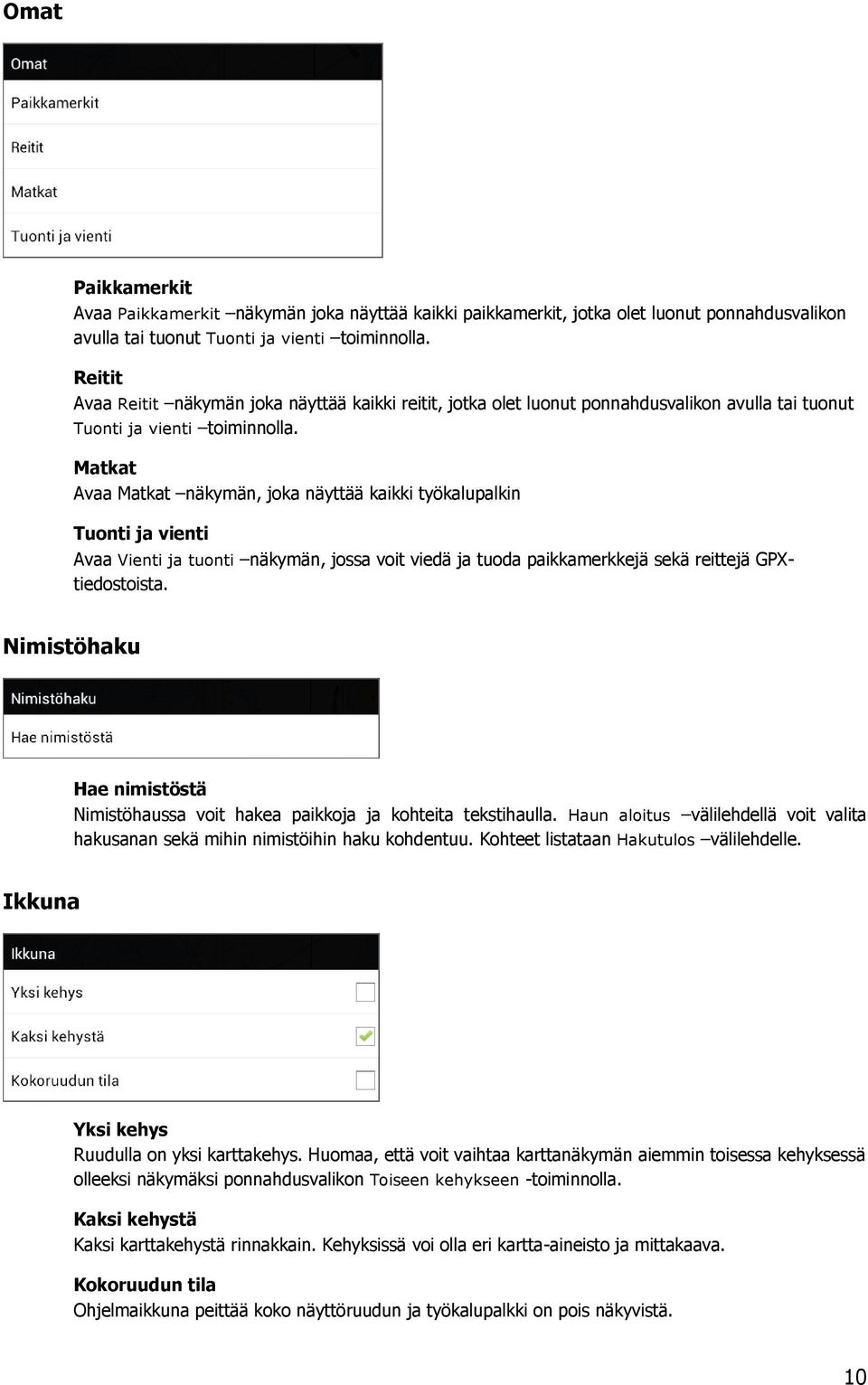 Omat

Omat

Paikkamerkit

Reitit

Matkat

Tuonti ja vienti

Paikkamerkit
Avaa Paikkamerkit –näkymän joka näyttää kaikki paikkamerkit, jotka olet luonut ponnahdusvalikon avulla tai tuonut Tuonti ja vienti –toiminnolla.

Reitit
Avaa Reitit –näkymän joka näyttää kaikki reitit, jotka olet luonut ponnahdusvalikon avulla tai tuonut Tuonti ja vienti –toiminnolla.

Matkat
Avaa Matkat –näkymän, joka näyttää kaikki työkalupalkin

Tuonti ja vienti
Avaa Vienti ja tuonti –näkymän, jossa voit viedä ja tuoda paikkamerkkejä sekä reittejä GPX-tiedostoista.

Nimistöhaku

Nimistöhaku

Hae nimistöstä

Hae nimistöstä
Nimistöhaussa voit hakea paikkoja ja kohteita tekstihaulla. Haun aloitus –välilehdellä voit valita hakusanan sekä mihin nimistöihin haku kohdentuu. Kohteet listataan Hakutulos –välilehdelle.

Ikkuna

Ikkuna

Yksi kehys

Kaksi kehystä

Kokoruudun tila

Yksi kehys
Ruudulla on yksi karttakehys. Huomaa, että voit vaihtaa karttanäkymän aiemmin toisessa kehyksessä olleeksi näkymäksi ponnahdusvalikon Toiseen kehykseen -toiminnolla.

Kaksi kehystä
Kaksi karttakehystä rinnakkain. Kehyksissä voi olla eri kartta-aineisto ja mittakaava.

Kokoruudun tila
Ohjelmaikkuna peittää koko näyttöruudun ja työkalupalkki on pois näkyvistä.

10